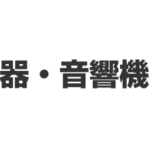 器・音響機